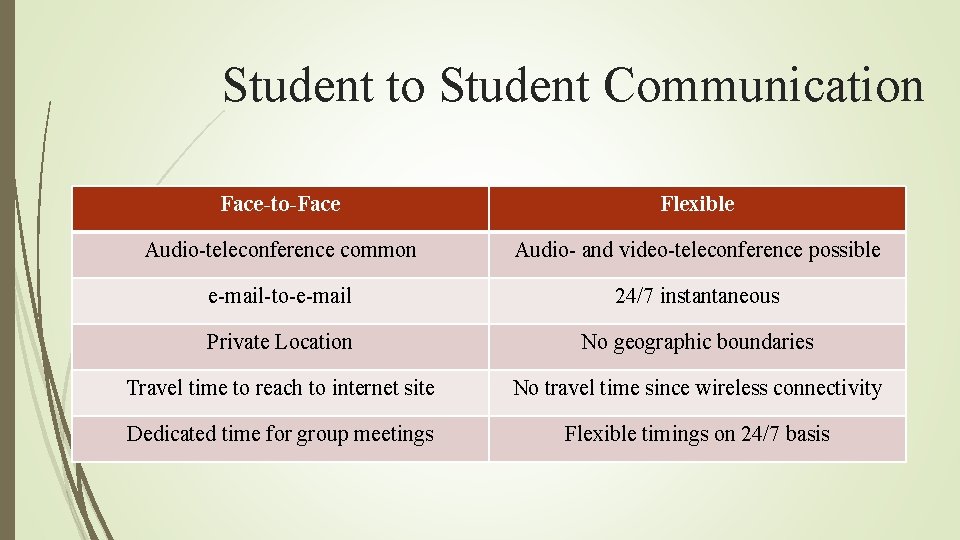 Student to Student Communication

| Face-to-Face | Flexible |
|---|---|
| Audio-teleconference common | Audio- and video-teleconference possible |
| e-mail-to-e-mail | 24/7 instantaneous |
| Private Location | No geographic boundaries |
| Travel time to reach to internet site | No travel time since wireless connectivity |
| Dedicated time for group meetings | Flexible timings on 24/7 basis |